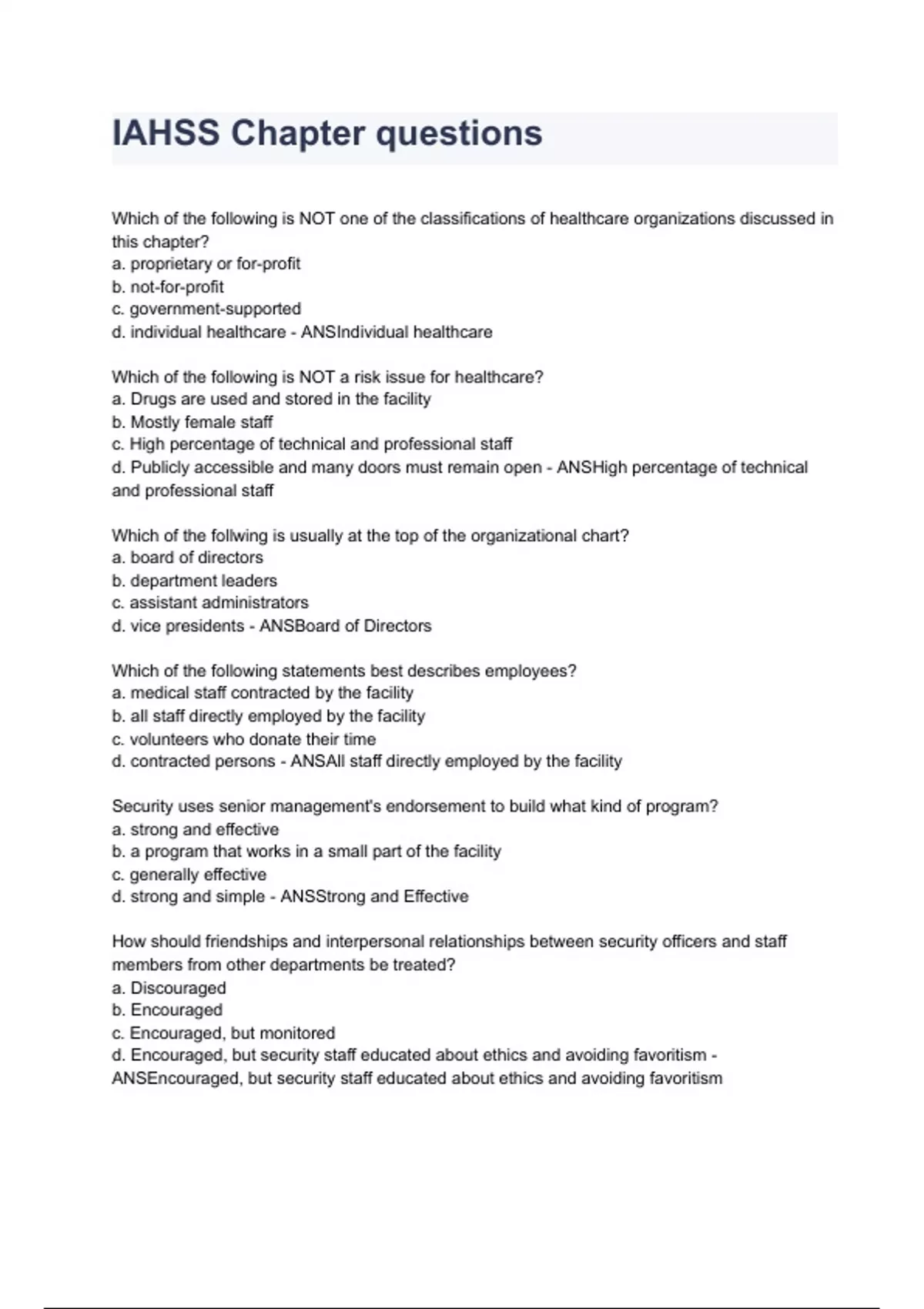 IAHSS Chapter questions

Which of the following is NOT one of the classifications of healthcare organizations discussed in this chapter?
a. proprietary or for-profit
b. not-for-profit
c. government-supported
d. individual healthcare - ANSIndividual healthcare

Which of the following is NOT a risk issue for healthcare?
a. Drugs are used and stored in the facility
b. Mostly female staff
c. High percentage of technical and professional staff
d. Publicly accessible and many doors must remain open - ANSHigh percentage of technical and professional staff

Which of the follwing is usually at the top of the organizational chart?
a. board of directors
b. department leaders
c. assistant administrators
d. vice presidents - ANSBoard of Directors

Which of the following statements best describes employees?
a. medical staff contracted by the facility
b. all staff directly employed by the facility
c. volunteers who donate their time
d. contracted persons - ANSAll staff directly employed by the facility

Security uses senior management's endorsement to build what kind of program?
a. strong and effective
b. a program that works in a small part of the facility
c. generally effective
d. strong and simple - ANSStrong and Effective

How should friendships and interpersonal relationships between security officers and staff members from other departments be treated?
a. Discouraged
b. Encouraged
c. Encouraged, but monitored
d. Encouraged, but security staff educated about ethics and avoiding favoritism - ANSEncouraged, but security staff educated about ethics and avoiding favoritism